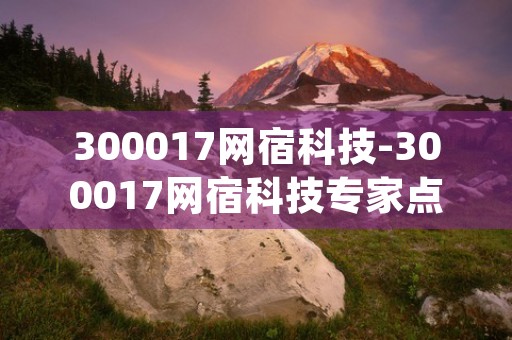 300017网宿科技-300017网宿科技专家点